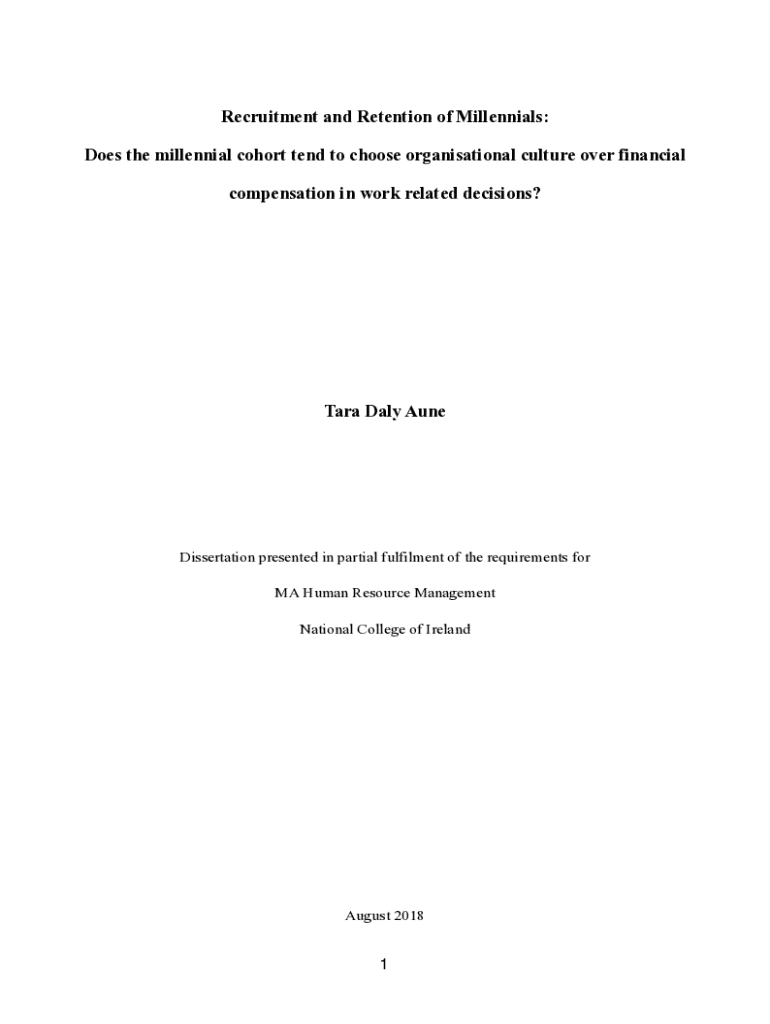 Recruitment and Retention of Millennials:

Does the millennial cohort tend to choose organisational culture over financial compensation in work related decisions?

Tara Daly Aune

Dissertation presented in partial fulfilment of the requirements for

MA Human Resource Management

National College of Ireland

August 2018

1